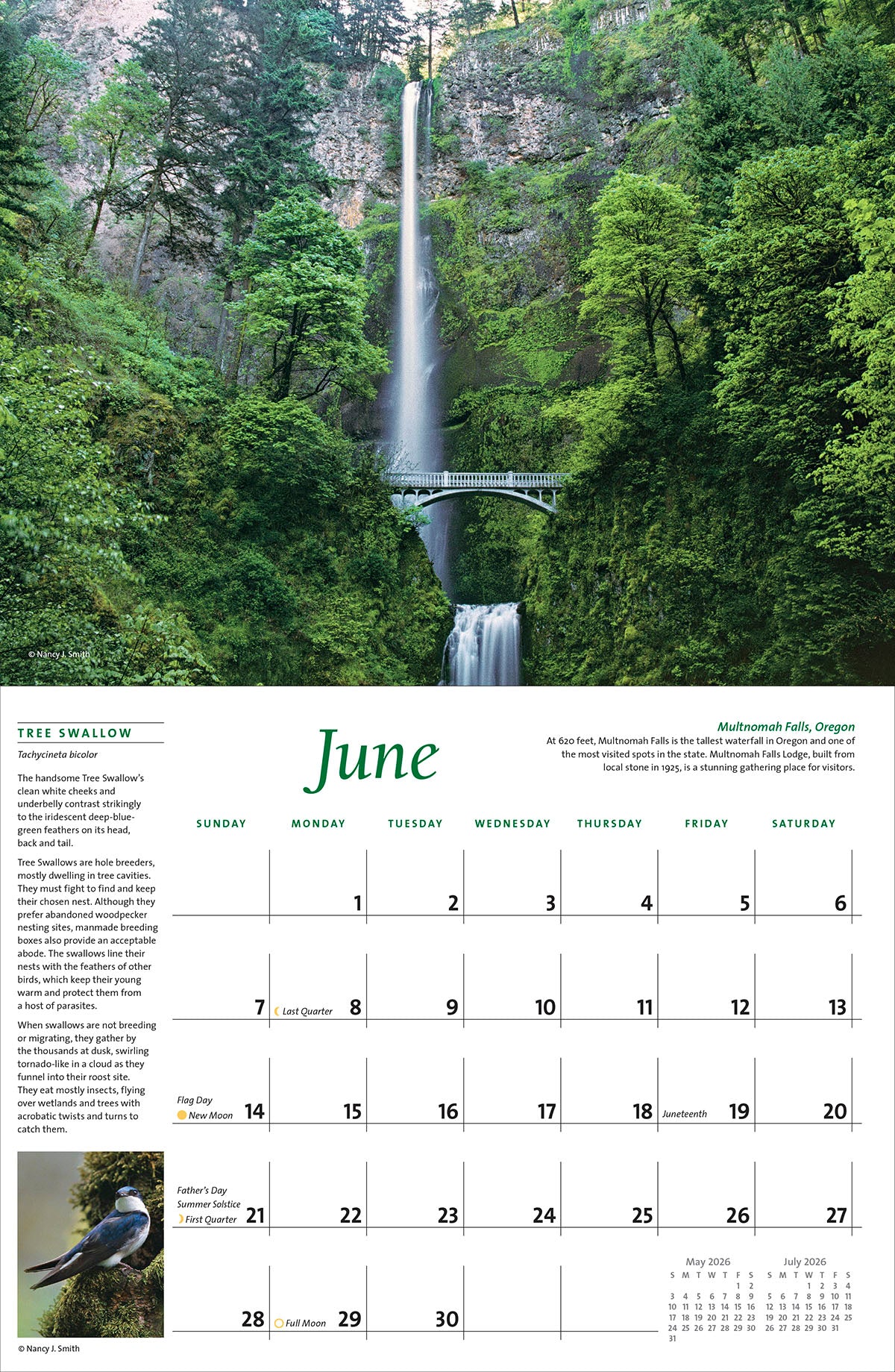 © Nancy J. Smith

TREE SWALLOW

Tachycineta bicolor

The handsome Tree Swallow's clean white cheeks and underbelly contrast strikingly to the iridescent deep-blue-green feathers on its head, back and tail.

Tree Swallows are hole breeders, mostly dwelling in tree cavities. They must fight to find and keep their chosen nest. Although they prefer abandoned woodpecker nesting sites, manmade breeding boxes also provide an acceptable abode. The swallows line their nests with the feathers of other birds, which keep their young warm and protect them from a host of parasites.

When swallows are not breeding or migrating, they gather by the thousands at dusk, swirling tornado-like in a cloud as they funnel into their roost site. They eat mostly insects, flying over wetlands and trees with acrobatic twists and turns to catch them.

© Nancy J. Smith

June

Multnomah Falls, Oregon
At 620 feet, Multnomah Falls is the tallest waterfall in Oregon and one of the most visited spots in the state. Multnomah Falls Lodge, built from local stone in 1925, is a stunning gathering place for visitors.

| SUNDAY | MONDAY | TUESDAY | WEDNESDAY | THURSDAY | FRIDAY | SATURDAY |
|---|---|---|---|---|---|---|
| | 1 | 2 | 3 | 4 | 5 | 6 |
| 7 | Last Quarter 8 | 9 | 10 | 11 | 12 | 13 |
| Flag Day New Moon 14 | 15 | 16 | 17 | 18 | Juneteenth 19 | 20 |
| Father's Day Summer Solstice First Quarter 21 | 22 | 23 | 24 | 25 | 26 | 27 |
| 28 | Full Moon 29 | 30 | | | | |

May 2026
| S | M | T | W | T | F | S |
|---|---|---|---|---|---|---|
| | | | | | 1 | 2 |
| 3 | 4 | 5 | 6 | 7 | 8 | 9 |
| 10 | 11 | 12 | 13 | 14 | 15 | 16 |
| 17 | 18 | 19 | 20 | 21 | 22 | 23 |
| 24 | 25 | 26 | 27 | 28 | 29 | 30 |
| 31 | | | | | | |

July 2026
| S | M | T | W | T | F | S |
|---|---|---|---|---|---|---|
| | | | 1 | 2 | 3 | 4 |
| 5 | 6 | 7 | 8 | 9 | 10 | 11 |
| 12 | 13 | 14 | 15 | 16 | 17 | 18 |
| 19 | 20 | 21 | 22 | 23 | 24 | 25 |
| 26 | 27 | 28 | 29 | 30 | 31 | |